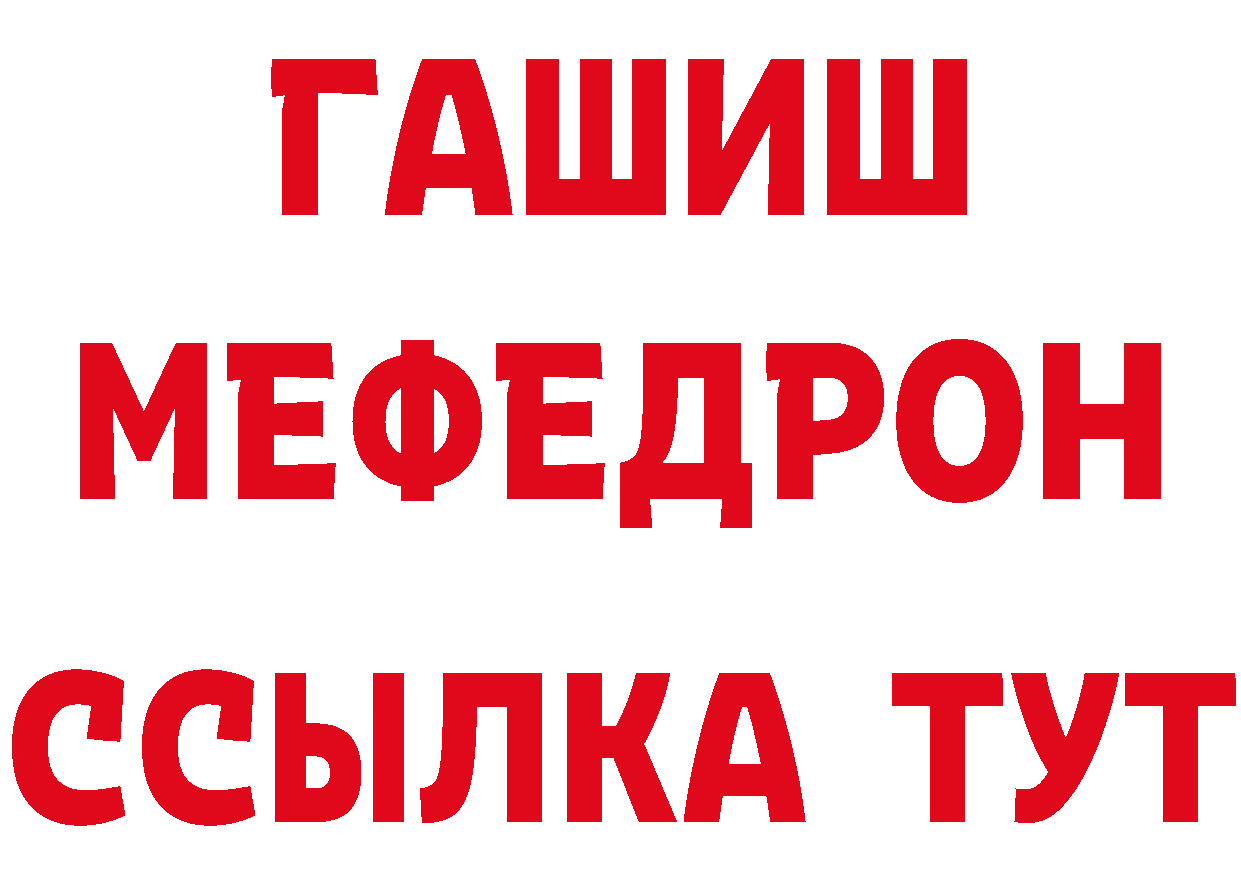 ГАШИШ
МЕФЕДРОН
ССЫЛКА ТУТ